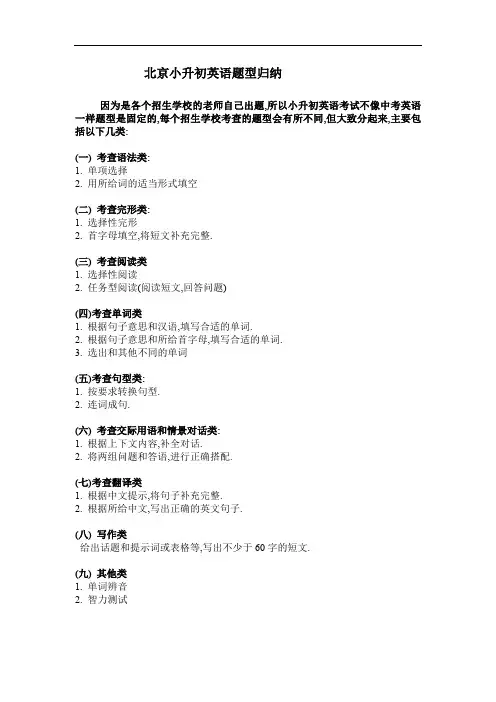 北京小升初英语题型归纳

因为是各个招生学校的老师自己出题,所以小升初英语考试不像中考英语一样题型是固定的,每个招生学校考查的题型会有所不同,但大致分起来,主要包括以下几类:

(一) 考查语法类:
1. 单项选择
2. 用所给词的适当形式填空

(二) 考查完形类:
1. 选择性完形
2. 首字母填空,将短文补充完整.

(三) 考查阅读类
1. 选择性阅读
2. 任务型阅读(阅读短文,回答问题)

(四)考查单词类
1. 根据句子意思和汉语,填写合适的单词.
2. 根据句子意思和所给首字母,填写合适的单词.
3. 选出和其他不同的单词

(五)考查句型类:
1. 按要求转换句型.
2. 连词成句.

(六) 考查交际用语和情景对话类:
1. 根据上下文内容,补全对话.
2. 将两组问题和答语,进行正确搭配.

(七)考查翻译类
1. 根据中文提示,将句子补充完整.
2. 根据所给中文,写出正确的英文句子.

(八) 写作类
给出话题和提示词或表格等,写出不少于 60 字的短文.

(九) 其他类
1. 单词辨音
2. 智力测试